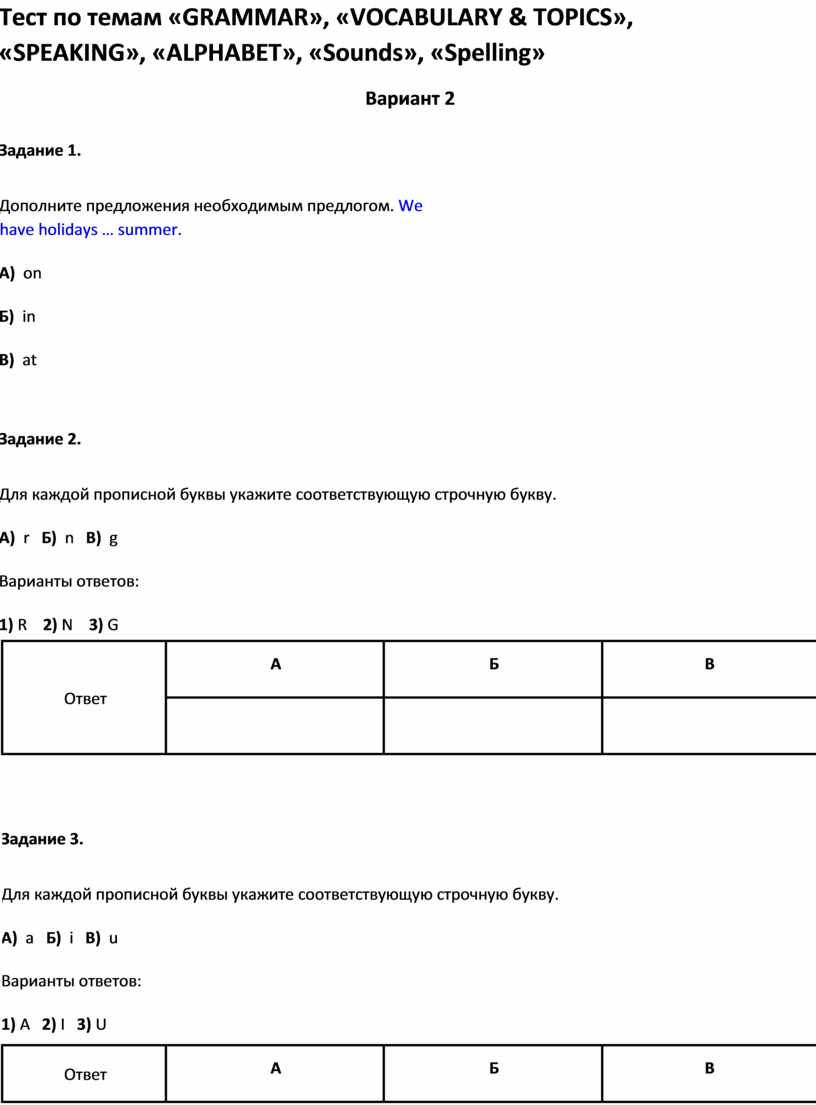 Тест по темам «GRAMMAR», «VOCABULARY & TOPICS», «SPEAKING», «ALPHABET», «Sounds», «Spelling»

Вариант 2

Задание 1.

Дополните предложения необходимым предлогом. We have holidays … summer.

А) on

Б) in

В) at

Задание 2.

Для каждой прописной буквы укажите соответствующую строчную букву.

А) r Б) n В) g

Варианты ответов:

1) R 2) N 3) G

| Ответ | А | Б | В |
|---|---|---|---|
| | | | |

Задание 3.

Для каждой прописной буквы укажите соответствующую строчную букву.

А) a Б) i В) u

Варианты ответов:

1) A 2) I 3) U

| Ответ | А | Б | В |
|---|---|---|---|